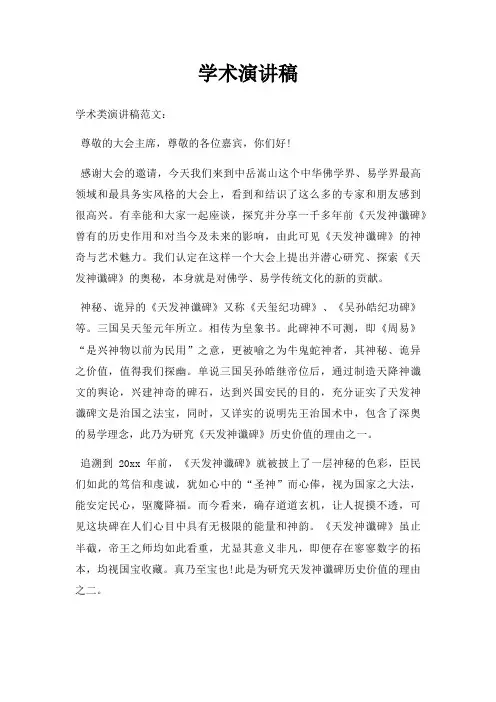 学术演讲稿

学术类演讲稿范文：

尊敬的大会主席，尊敬的各位嘉宾，你们好!

感谢大会的邀请，今天我们来到中岳嵩山这个中华佛学界、易学界最高领域和最具务实风格的大会上，看到和结识了这么多的专家和朋友感到很高兴。有幸能和大家一起座谈，探究并分享一千多年前《天发神谶碑》曾有的历史作用和对当今及未来的影响，由此可见《天发神谶碑》的神奇与艺术魅力。我们认定在这样一个大会上提出并潜心研究、探索《天发神谶碑》的奥秘，本身就是对佛学、易学传统文化的新的贡献。

神秘、诡异的《天发神谶碑》又称《天玺纪功碑》、《吴孙皓纪功碑》等。三国吴天玺元年所立。相传为皇象书。此碑神不可测，即《周易》“是兴神物以前为民用”之意，更被喻之为牛鬼蛇神者，其神秘、诡异之价值，值得我们探幽。单说三国吴孙皓继帝位后，通过制造天降神谶文的舆论，兴建神奇的碑石，达到兴国安民的目的，充分证实了天发神谶碑文是治国之法宝，同时，又详实的说明先王治国术中，包含了深奥的易学理念，此乃为研究《天发神谶碑》历史价值的理由之一。

追溯到 20xx 年前，《天发神谶碑》就被披上了一层神秘的色彩，臣民们如此的笃信和虔诚，犹如心中的“圣神”而心俸，视为国家之大法，能安定民心，驱魔降福。而今看来，确存道道玄机，让人捉摸不透，可见这块碑在人们心目中具有无极限的能量和神韵。《天发神谶碑》虽止半截，帝王之师均如此看重，尤显其意义非凡，即便存在寥寥数字的拓本，均视国宝收藏。真乃至宝也!此是为研究天发神谶碑历史价值的理由之二。